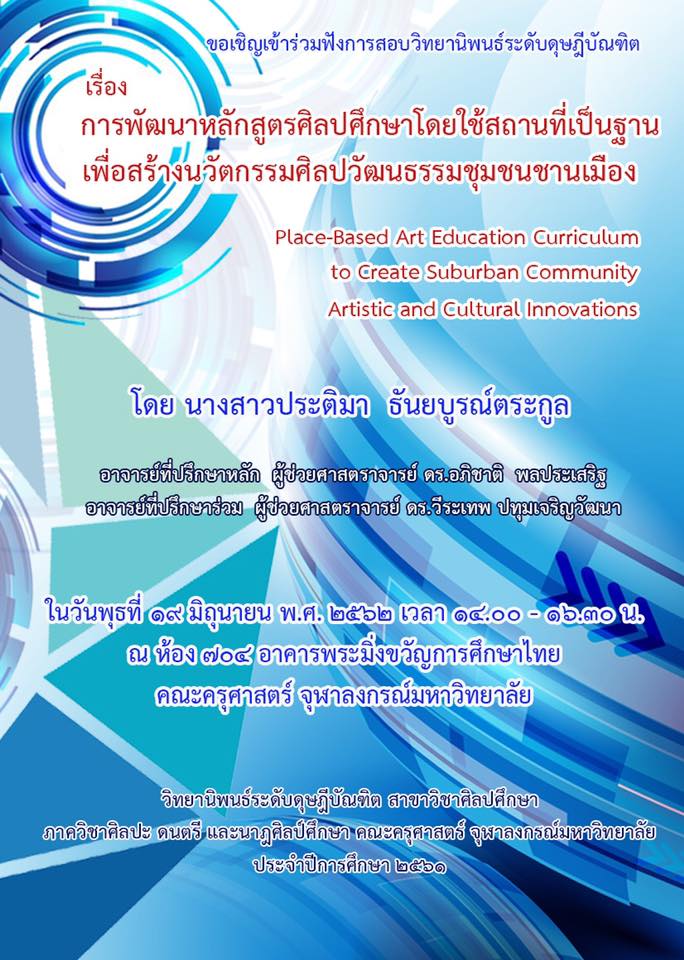 ขอเชิญเข้าร่วมฟังการสอบวิทยานิพนธ์ระดับดุษฎีบัณฑิต

เรื่อง

การพัฒนาหลักสูตรศิลปศึกษาโดยใช้สถานที่เป็นฐาน
เพื่อสร้างนวัตกรรมศิลปวัฒนธรรมชุมชนชานเมือง

Place-Based Art Education Curriculum
to Create Suburban Community
Artistic and Cultural Innovations

โดย นางสาวประติมา ธันยบูรณ์ตระกูล

อาจารย์ที่ปรึกษาหลัก ผู้ช่วยศาสตราจารย์ ดร.อภิชาติ พลประเสริฐ
อาจารย์ที่ปรึกษาร่วม ผู้ช่วยศาสตราจารย์ ดร.วีระเทพ ปทุมเจริญวัฒนา

ในวันพุธที่ ๑๙ มิถุนายน พ.ศ. ๒๕๖๒ เวลา ๑๔.๐๐ - ๑๖.๓๐ น.
ณ ห้อง ๗๐๔ อาคารพระมิ่งขวัญการศึกษาไทย
คณะครุศาสตร์ จุฬาลงกรณ์มหาวิทยาลัย

วิทยานิพนธ์ระดับดุษฎีบัณฑิต สาขาวิชาศิลปศึกษา
ภาควิชาศิลปะ ดนตรี และนาฏศิลป์ศึกษา คณะครุศาสตร์ จุฬาลงกรณ์มหาวิทยาลัย
ประจำปีการศึกษา ๒๕๖๑